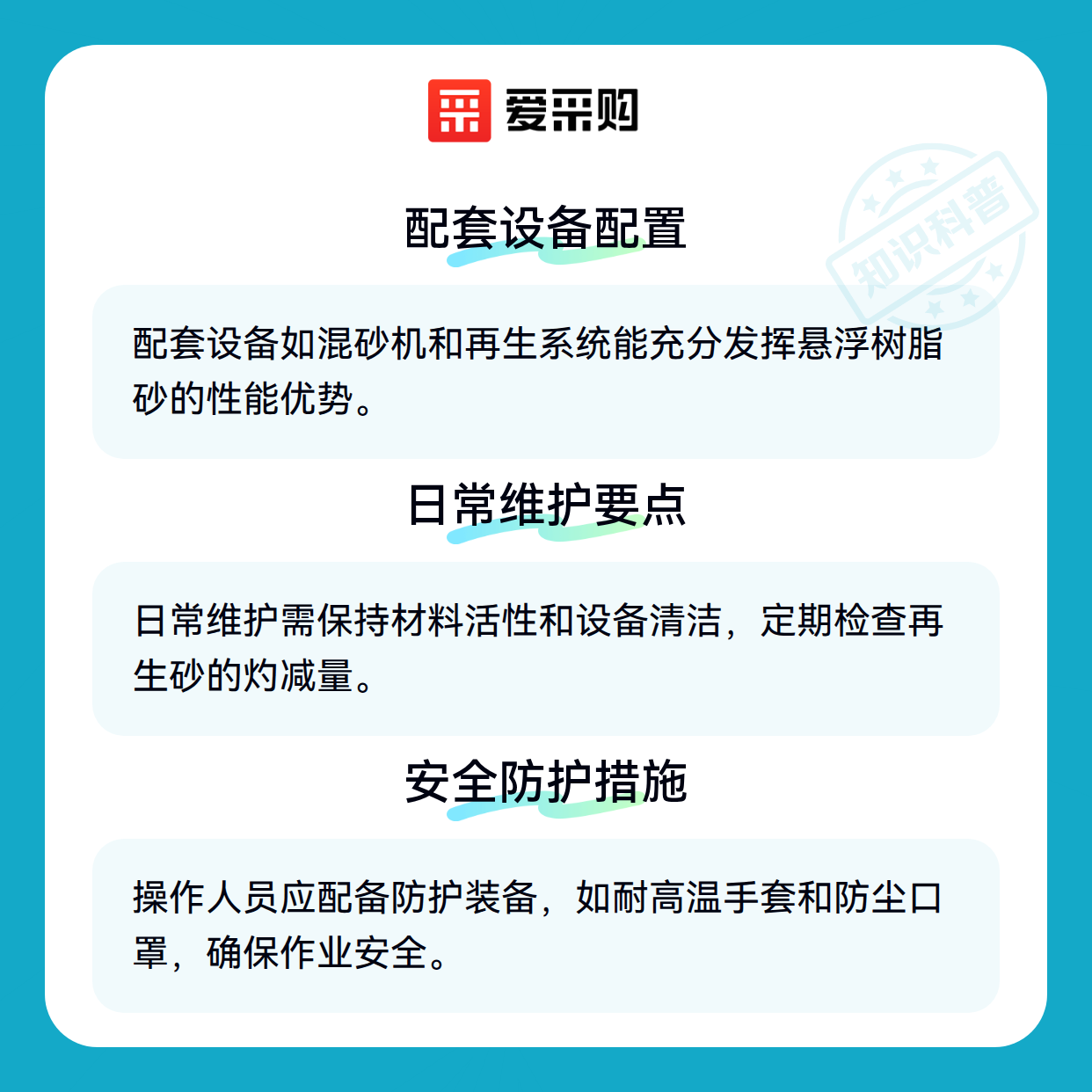 爱采购

配套设备配置

配套设备如混砂机和再生系统能充分发挥悬浮树脂砂的性能优势。

日常维护要点

日常维护需保持材料活性和设备清洁，定期检查再生砂的灼减量。

安全防护措施

操作人员应配备防护装备，如耐高温手套和防尘口罩，确保作业安全。

知识科普